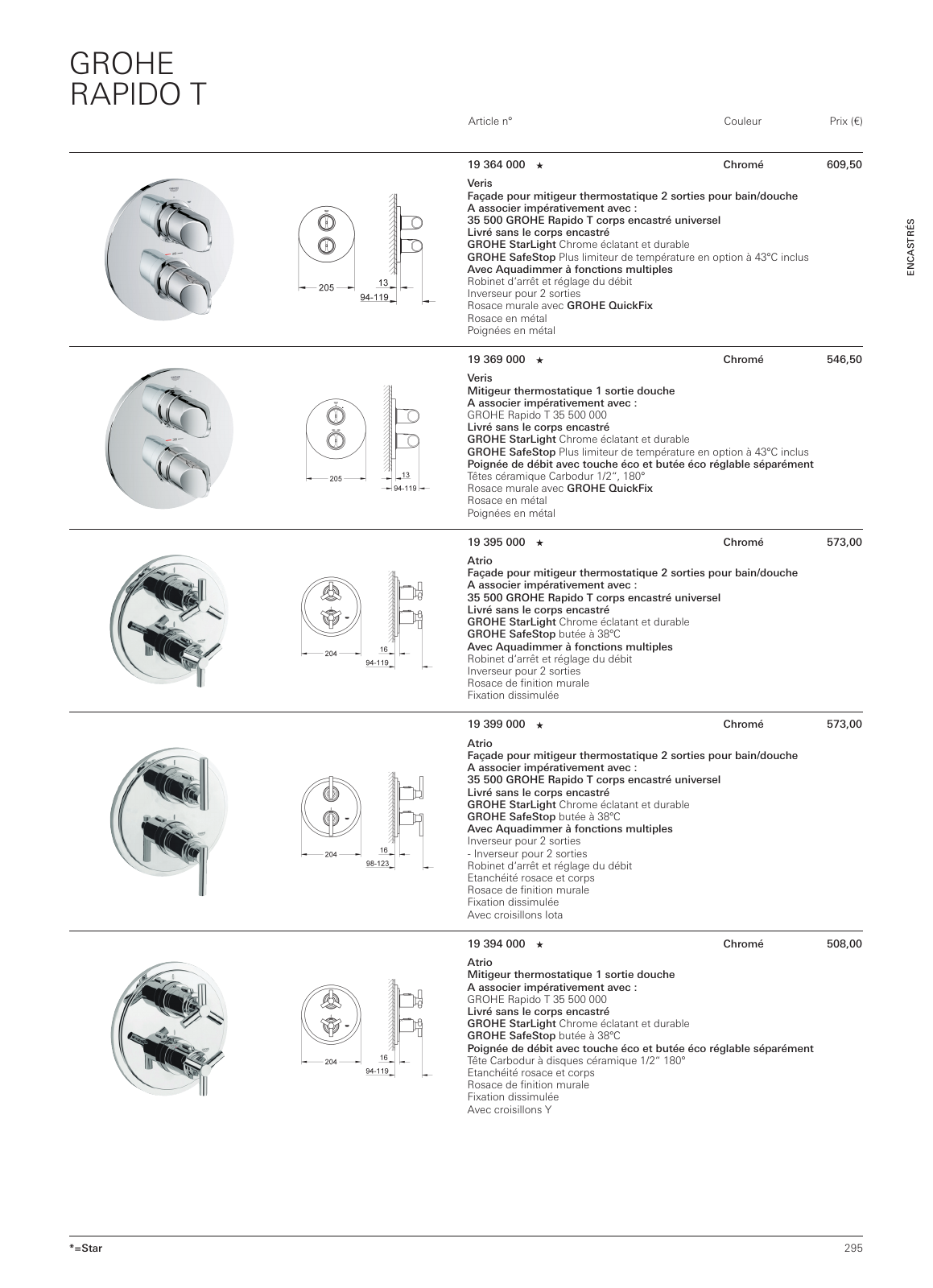 GROHE
RAPIDO T

Article n° Couleur Prix (€)

ENCASTRÉS

205
13
94-119

19 364 000 ★ Chromé 609,50

Veris
Façade pour mitigeur thermostatique 2 sorties pour bain/douche
A associer impérativement avec :
35 500 GROHE Rapido T corps encastré universel
Livré sans le corps encastré
GROHE StarLight Chrome éclatant et durable
GROHE SafeStop Plus limiteur de température en option à 43°C inclus
Avec Aquadimmer à fonctions multiples
Robinet d'arrêt et réglage du débit
Inverseur pour 2 sorties
Rosace murale avec GROHE QuickFix
Rosace en métal
Poignées en métal

205
13
94-119

19 369 000 ★ Chromé 546,50

Veris
Mitigeur thermostatique 1 sortie douche
A associer impérativement avec :
GROHE Rapido T 35 500 000
Livré sans le corps encastré
GROHE StarLight Chrome éclatant et durable
GROHE SafeStop Plus limiteur de température en option à 43°C inclus
Poignée de débit avec touche éco et butée éco réglable séparément
Têtes céramique Carbodur 1/2", 180°
Rosace murale avec GROHE QuickFix
Rosace en métal
Poignées en métal

204
16
94-119

19 395 000 ★ Chromé 573,00

Atrio
Façade pour mitigeur thermostatique 2 sorties pour bain/douche
A associer impérativement avec :
35 500 GROHE Rapido T corps encastré universel
Livré sans le corps encastré
GROHE StarLight Chrome éclatant et durable
GROHE SafeStop butée à 38°C
Avec Aquadimmer à fonctions multiples
Robinet d'arrêt et réglage du débit
Inverseur pour 2 sorties
Rosace de finition murale
Fixation dissimulée

204
16
98-123

19 399 000 ★ Chromé 573,00

Atrio
Façade pour mitigeur thermostatique 2 sorties pour bain/douche
A associer impérativement avec :
35 500 GROHE Rapido T corps encastré universel
Livré sans le corps encastré
GROHE StarLight Chrome éclatant et durable
GROHE SafeStop butée à 38°C
Avec Aquadimmer à fonctions multiples
Inverseur pour 2 sorties
- Inverseur pour 2 sorties
Robinet d'arrêt et réglage du débit
Etanchéité rosace et corps
Rosace de finition murale
Fixation dissimulée
Avec croisillons Iota

204
16
94-119

19 394 000 ★ Chromé 508,00

Atrio
Mitigeur thermostatique 1 sortie douche
A associer impérativement avec :
GROHE Rapido T 35 500 000
Livré sans le corps encastré
GROHE StarLight Chrome éclatant et durable
GROHE SafeStop butée à 38°C
Poignée de débit avec touche éco et butée éco réglable séparément
Tête Carbodur à disques céramique 1/2" 180°
Etanchéité rosace et corps
Rosace de finition murale
Fixation dissimulée
Avec croisillons Y

*=Star 295